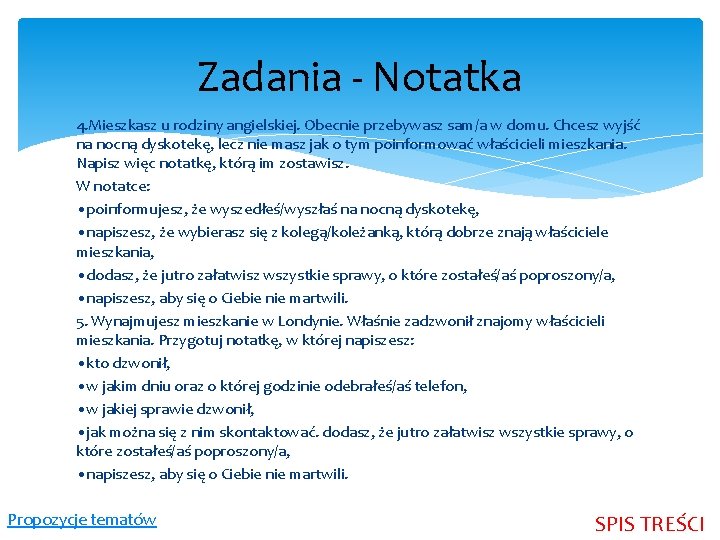 Zadania - Notatka

4.Mieszkasz u rodziny angielskiej. Obecnie przebywasz sam/a w domu. Chcesz wyjść na nocną dyskotekę, lecz nie masz jak o tym poinformować właścicieli mieszkania. Napisz więc notatkę, którą im zostawisz.

W notatce:

•poinformujesz, że wyszedłeś/wyszłaś na nocną dyskotekę,

•napiszesz, że wybierasz się z kolegą/koleżanką, którą dobrze znają właściciele mieszkania,

•dodasz, że jutro załatwisz wszystkie sprawy, o które zostałeś/aś poproszony/a,

•napiszesz, aby się o Ciebie nie martwili.

5. Wynajmujesz mieszkanie w Londynie. Właśnie zadzwonił znajomy właścicieli mieszkania. Przygotuj notatkę, w której napiszesz:

•kto dzwonił,

•w jakim dniu oraz o której godzinie odebrałeś/aś telefon,

•w jakiej sprawie dzwonił,

•jak można się z nim skontaktować. dodasz, że jutro załatwisz wszystkie sprawy, o które zostałeś/aś poproszony/a,

•napiszesz, aby się o Ciebie nie martwili.

Propozycje tematów

SPIS TREŚCI